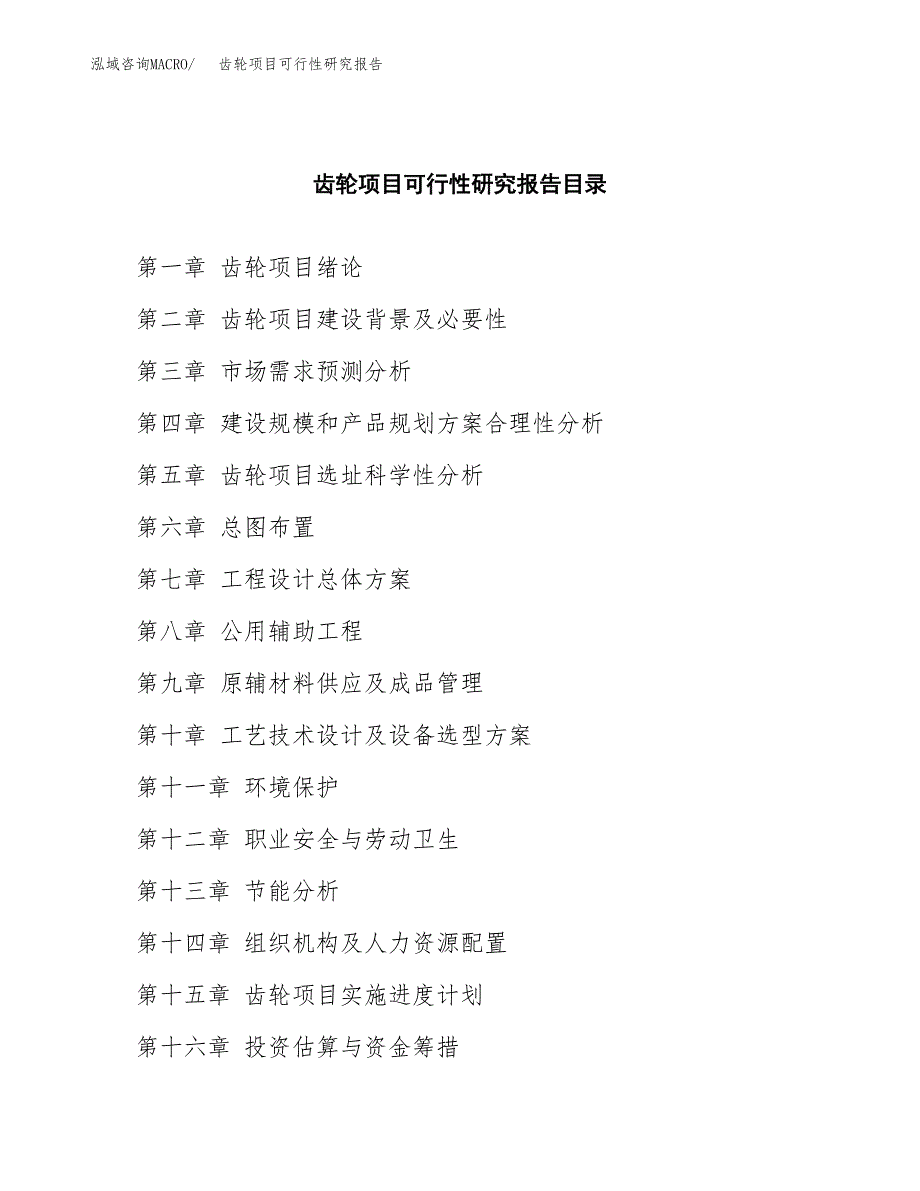 泓域咨询MACRO/　齿轮项目可行性研究报告

齿轮项目可行性研究报告目录

第一章 齿轮项目绪论

第二章 齿轮项目建设背景及必要性

第三章 市场需求预测分析

第四章 建设规模和产品规划方案合理性分析

第五章 齿轮项目选址科学性分析

第六章 总图布置

第七章 工程设计总体方案

第八章 公用辅助工程

第九章 原辅材料供应及成品管理

第十章 工艺技术设计及设备选型方案

第十一章 环境保护

第十二章 职业安全与劳动卫生

第十三章 节能分析

第十四章 组织机构及人力资源配置

第十五章 齿轮项目实施进度计划

第十六章 投资估算与资金筹措